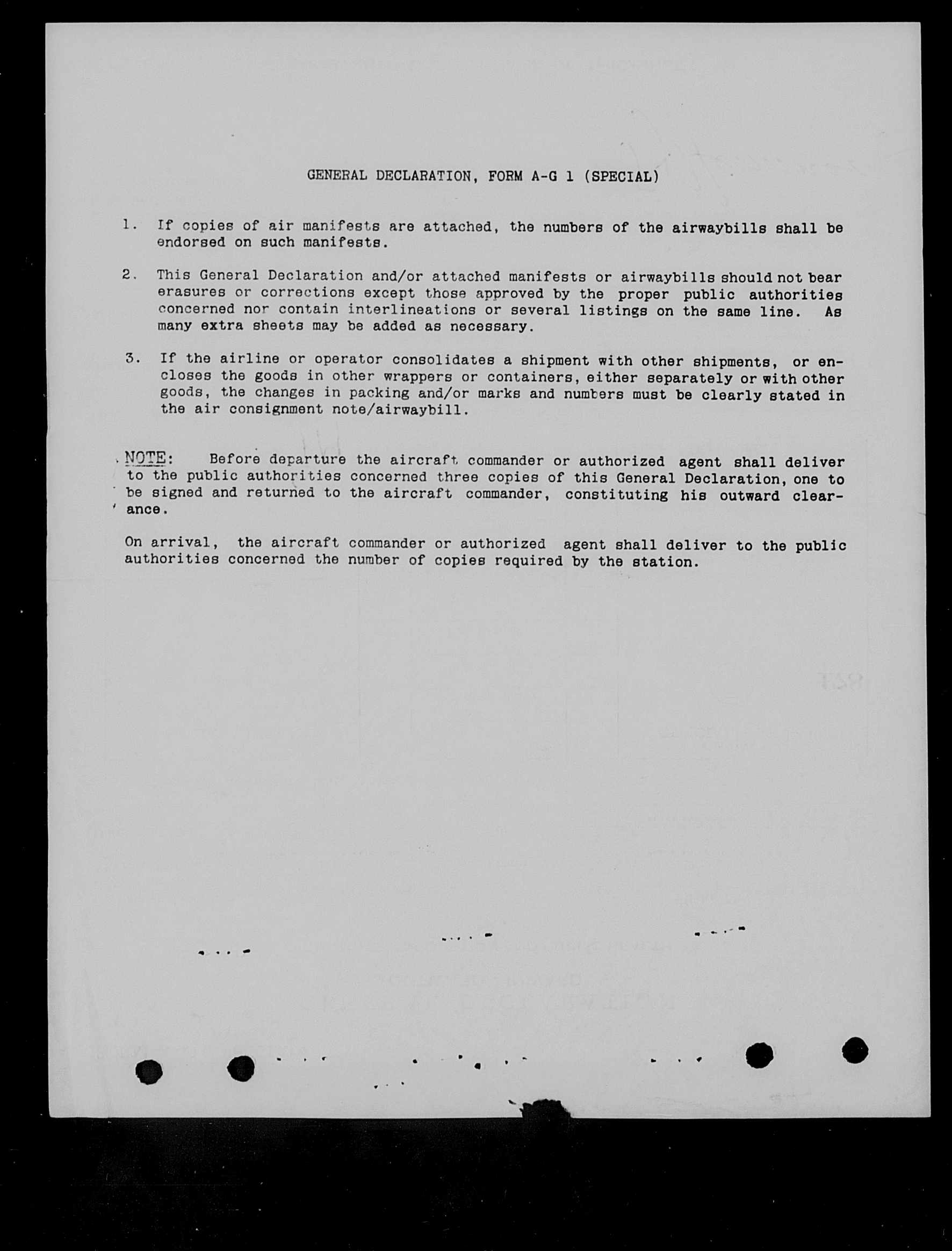 GENERAL DECLARATION, FORM A-G 1 (SPECIAL)

1. If copies of air manifests are attached, the numbers of the airwaybills shall be endorsed on such manifests.

2. This General Declaration and/or attached manifests or airwaybills should not bear erasures or corrections except those approved by the proper public authorities concerned nor contain interlineations or several listings on the same line. As many extra sheets may be added as necessary.

3. If the airline or operator consolidates a shipment with other shipments, or encloses the goods in other wrappers or containers, either separately or with other goods, the changes in packing and/or marks and numbers must be clearly stated in the air consignment note/airwaybill.

NOTE: Before departure the aircraft commander or authorized agent shall deliver to the public authorities concerned three copies of this General Declaration, one to be signed and returned to the aircraft commander, constituting his outward clearance.

On arrival, the aircraft commander or authorized agent shall deliver to the public authorities concerned the number of copies required by the station.